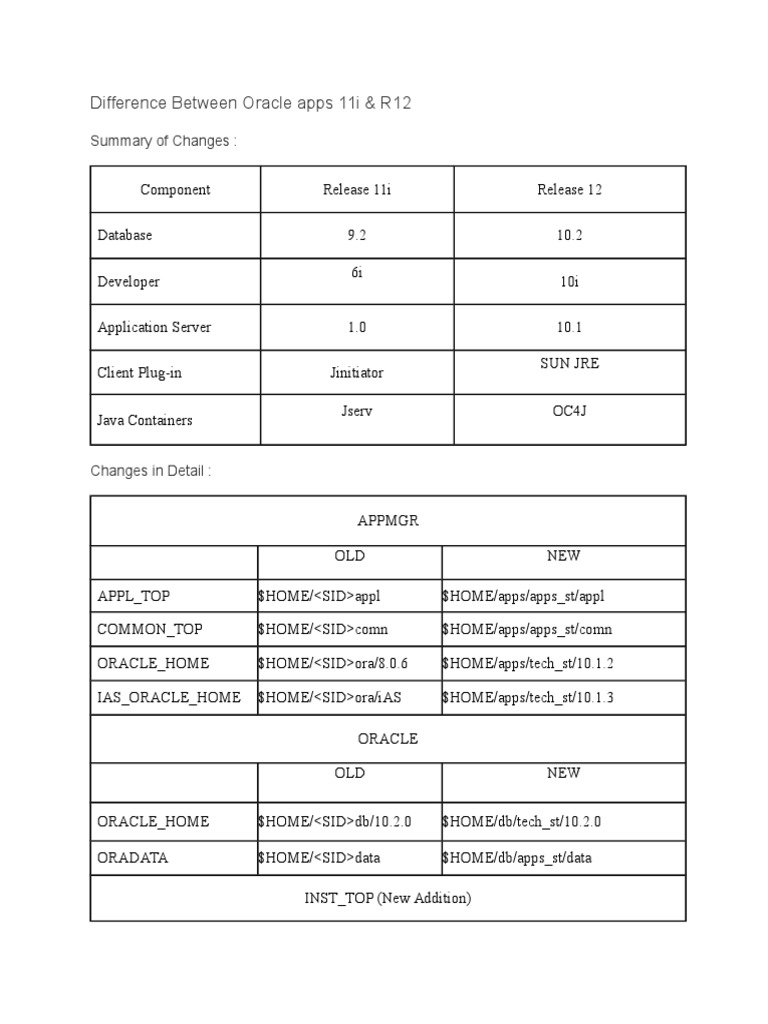 Difference Between Oracle apps 11i & R12

Summary of Changes :

| Component | Release 11i | Release 12 |
|---|---|---|
| Database | 9.2 | 10.2 |
| Developer | 6i | 10i |
| Application Server | 1.0 | 10.1 |
| Client Plug-in | Jinitiator | SUN JRE |
| Java Containers | Jserv | OC4J |

Changes in Detail :

| APPMGR | | |
|---|---|---|
| | OLD | NEW |
| APPL_TOP | \$HOME/<SID>appl | \$HOME/apps/apps_st/appl |
| COMMON_TOP | \$HOME/<SID>comn | \$HOME/apps/apps_st/comn |
| ORACLE_HOME | \$HOME/<SID>ora/8.0.6 | \$HOME/apps/tech_st/10.1.2 |
| IAS_ORACLE_HOME | \$HOME/<SID>ora/iAS | \$HOME/apps/tech_st/10.1.3 |
| ORACLE | | |
| | OLD | NEW |
| ORACLE_HOME | \$HOME/<SID>db/10.2.0 | \$HOME/db/tech_st/10.2.0 |
| ORADATA | \$HOME/<SID>data | \$HOME/db/apps_st/data |
| INST_TOP (New Addition) | | |